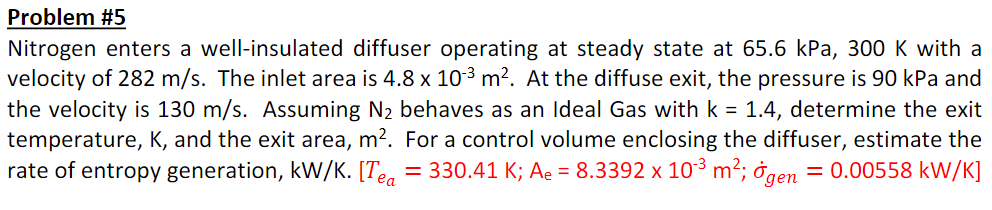 Problem #5

Nitrogen enters a well-insulated diffuser operating at steady state at 65.6 kPa, 300 K with a velocity of 282 m/s. The inlet area is 4.8 x $10^{-3}$ $m^2$. At the diffuse exit, the pressure is 90 kPa and the velocity is 130 m/s. Assuming $N_2$ behaves as an Ideal Gas with k = 1.4, determine the exit temperature, K, and the exit area, $m^2$. For a control volume enclosing the diffuser, estimate the rate of entropy generation, kW/K. [$T_{e_a}$ = 330.41 K; $A_e$ = 8.3392 x $10^{-3}$ $m^2$; $\dot{\sigma}_{gen}$ = 0.00558 kW/K]